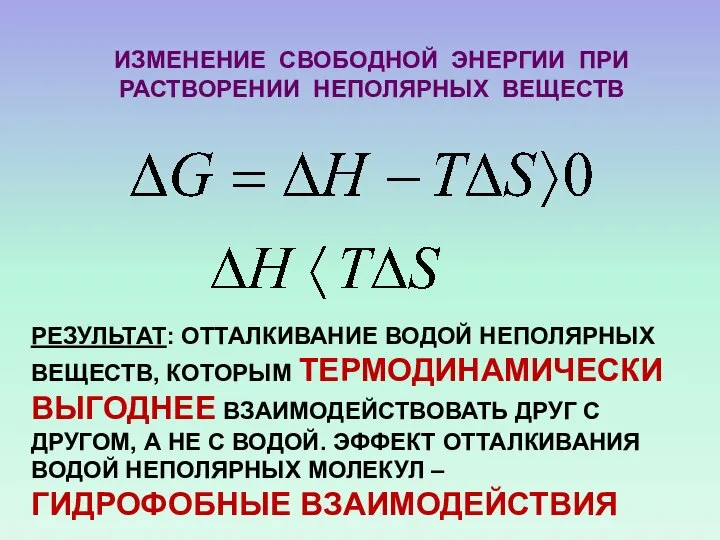 ИЗМЕНЕНИЕ СВОБОДНОЙ ЭНЕРГИИ ПРИ РАСТВОРЕНИИ НЕПОЛЯРНЫХ ВЕЩЕСТВ

$\Delta G = \Delta H - T\Delta S \rangle 0$

$\Delta H \langle T\Delta S$

РЕЗУЛЬТАТ: ОТТАЛКИВАНИЕ ВОДОЙ НЕПОЛЯРНЫХ ВЕЩЕСТВ, КОТОРЫМ ТЕРМОДИНАМИЧЕСКИ ВЫГОДНЕЕ ВЗАИМОДЕЙСТВОВАТЬ ДРУГ С ДРУГОМ, А НЕ С ВОДОЙ. ЭФФЕКТ ОТТАЛКИВАНИЯ ВОДОЙ НЕПОЛЯРНЫХ МОЛЕКУЛ – ГИДРОФОБНЫЕ ВЗАИМОДЕЙСТВИЯ